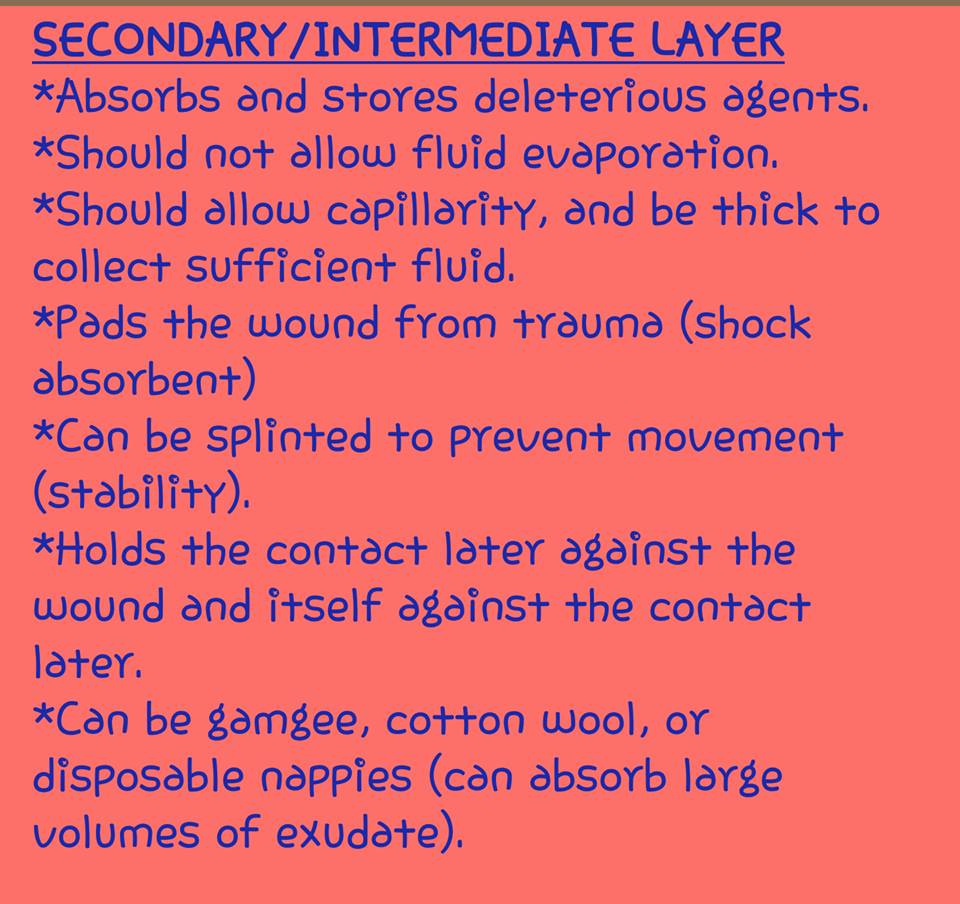 SECONDARY/INTERMEDIATE LAYER

*Absorbs and stores deleterious agents.

*Should not allow fluid evaporation.

*Should allow capillarity, and be thick to collect sufficient fluid.

*Pads the wound from trauma (shock absorbent)

*Can be splinted to prevent movement (stability).

*Holds the contact later against the wound and itself against the contact later.

*Can be gamgee, cotton wool, or disposable nappies (can absorb large volumes of exudate).